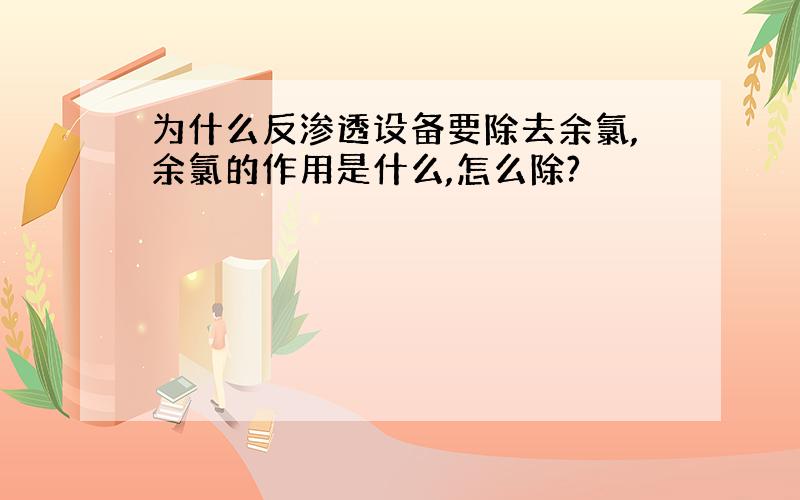 为什么反渗透设备要除去余氯,余氯的作用是什么,怎么除?